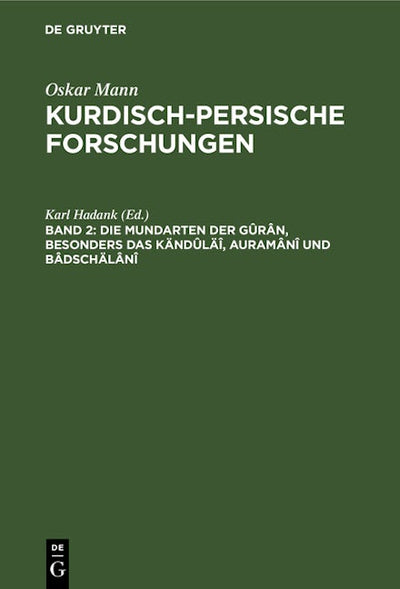 DE GRUYTER

Oskar Mann
KURDISCH-PERSISCHE FORSCHUNGEN

Karl Hadank (Ed.)
BAND 2: DIE MUNDARTEN DER GÛRÂN, BESONDERS DAS KÄNDÛLÄÎ, AURAMÂNÎ UND BÂDSCHÄLÂNÎ

DE
G